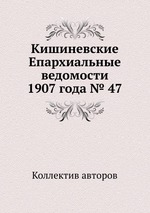 Кишиневские Епархиальные ведомости 1907 года № 47

Коллектив авторов